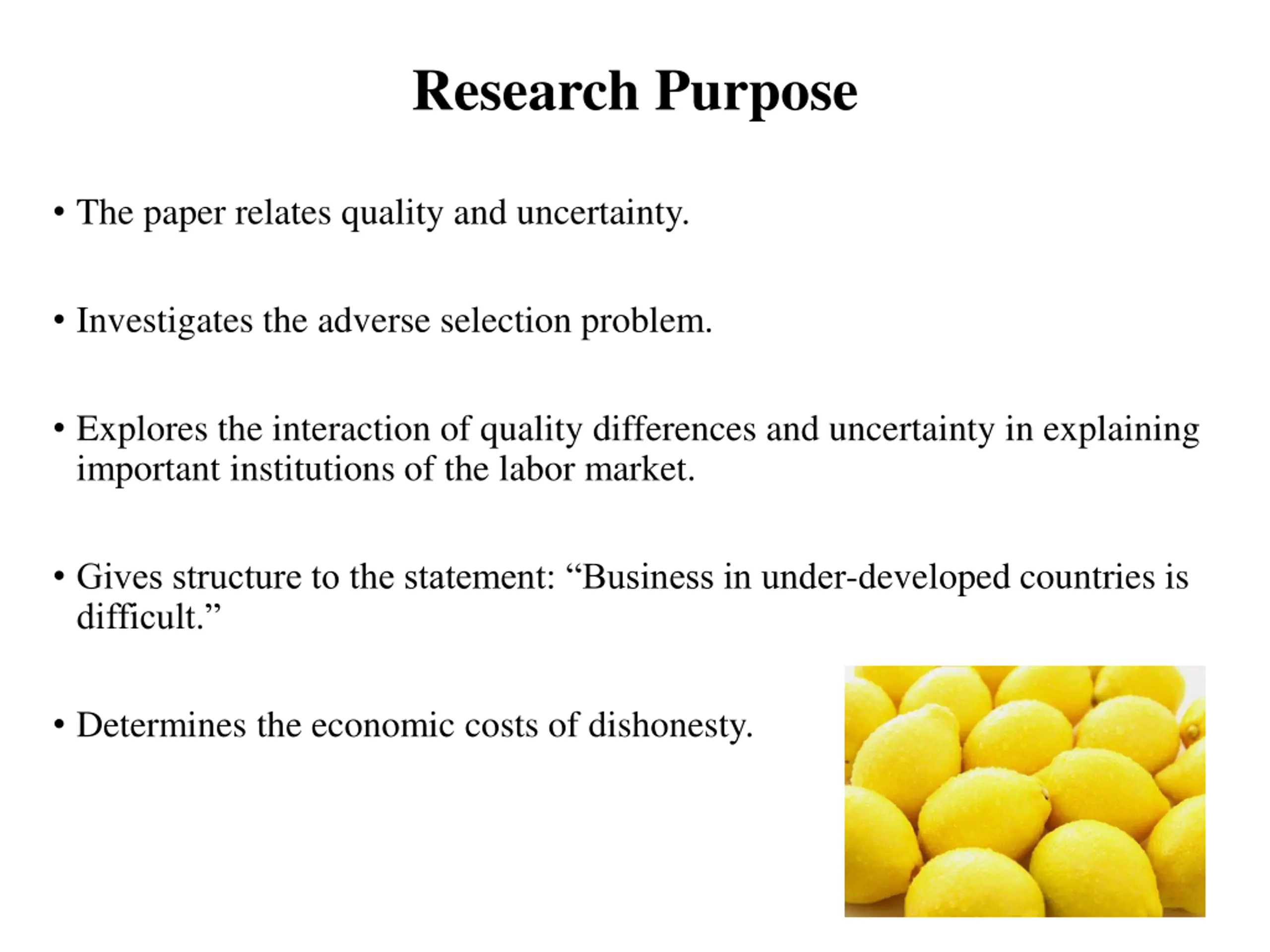 Research Purpose

• The paper relates quality and uncertainty.

• Investigates the adverse selection problem.

• Explores the interaction of quality differences and uncertainty in explaining important institutions of the labor market.

• Gives structure to the statement: “Business in under-developed countries is difficult.”

• Determines the economic costs of dishonesty.